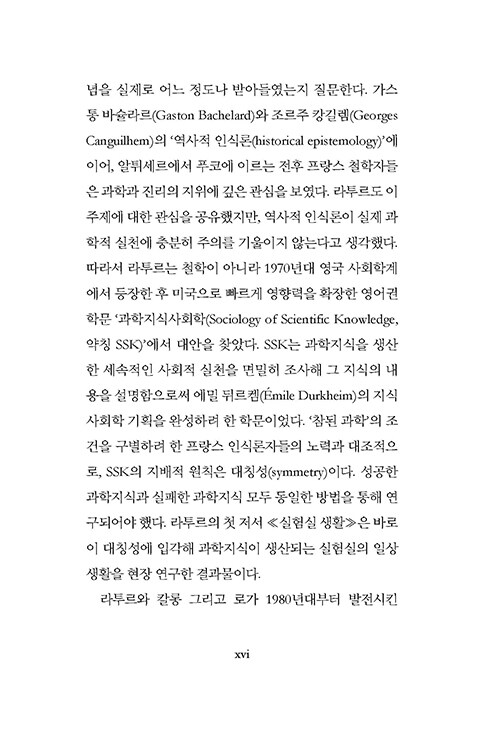 념을 실제로 어느 정도나 받아들였는지 질문한다. 가스통 바슐라르(Gaston Bachelard)와 조르주 캉길렘(Georges Canguilhem)의 '역사적 인식론(historical epistemology)'에 이어, 알튀세르에서 푸코에 이르는 전후 프랑스 철학자들은 과학과 진리의 지위에 깊은 관심을 보였다. 라투르도 이 주제에 대한 관심을 공유했지만, 역사적 인식론이 실제 과학적 실천에 충분히 주의를 기울이지 않는다고 생각했다. 따라서 라투르는 철학이 아니라 1970년대 영국 사회학계에서 등장한 후 미국으로 빠르게 영향력을 확장한 영어권 학문 '과학지식사회학(Sociology of Scientific Knowledge, 약칭 SSK)'에서 대안을 찾았다. SSK는 과학지식을 생산한 세속적인 사회적 실천을 면밀히 조사해 그 지식의 내용을 설명함으로써 에밀 뒤르켐(Émile Durkheim)의 지식사회학 기획을 완성하려 한 학문이었다. '참된 과학'의 조건을 구별하려 한 프랑스 인식론자들의 노력과 대조적으로, SSK의 지배적 원칙은 대칭성(symmetry)이다. 성공한 과학지식과 실패한 과학지식 모두 동일한 방법을 통해 연구되어야 했다. 라투르의 첫 저서 ≪실험실 생활≫은 바로 이 대칭성에 입각해 과학지식이 생산되는 실험실의 일상생활을 현장 연구한 결과물이다.

라투르와 칼롱 그리고 로가 1980년대부터 발전시킨

xvi